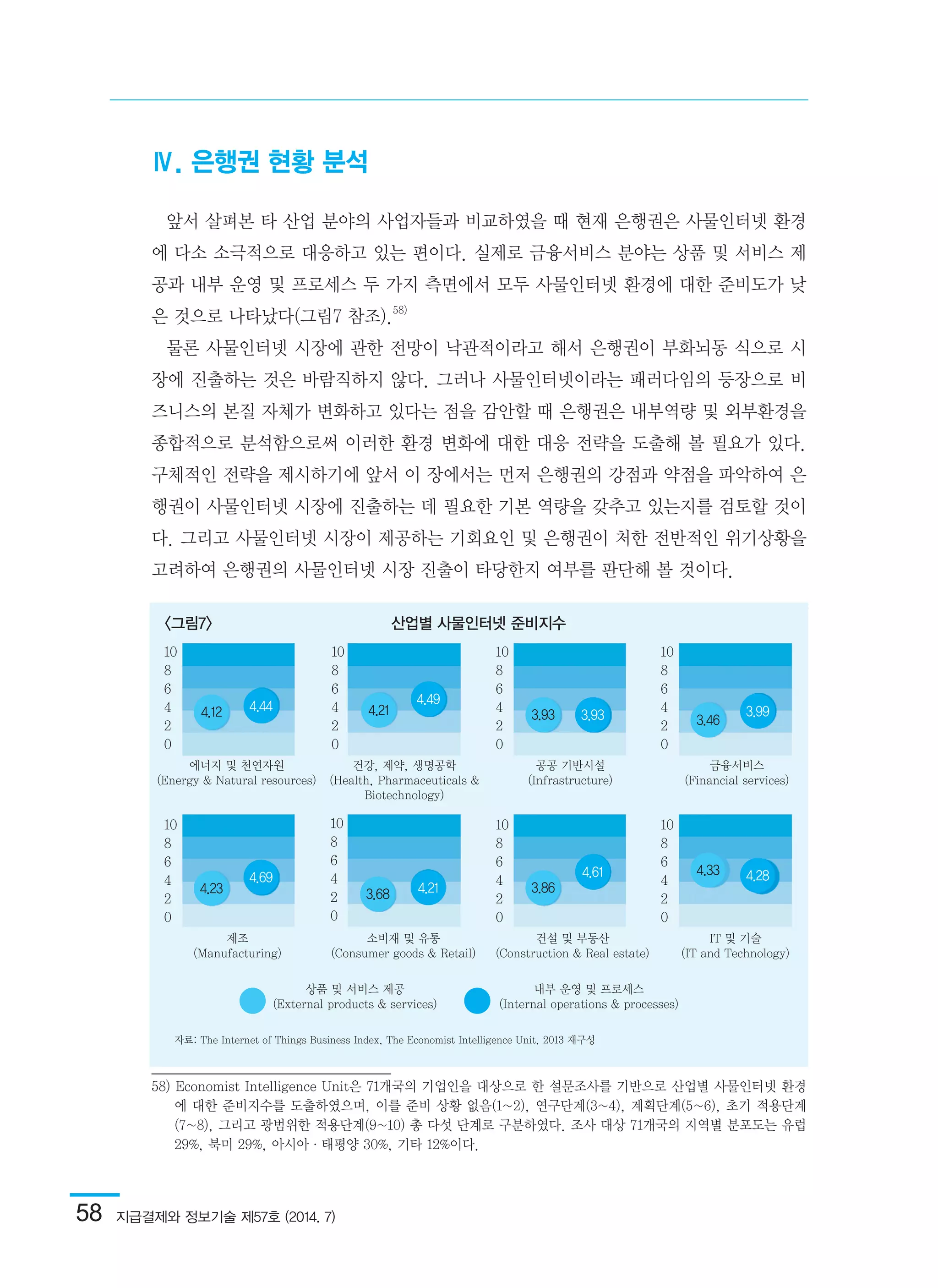 Ⅳ. 은행권 현황 분석

앞서 살펴본 타 산업 분야의 사업자들과 비교하였을 때 현재 은행권은 사물인터넷 환경에 다소 소극적으로 대응하고 있는 편이다. 실제로 금융서비스 분야는 상품 및 서비스 제공과 내부 운영 및 프로세스 두 가지 측면에서 모두 사물인터넷 환경에 대한 준비도가 낮은 것으로 나타났다(그림7 참조).$^{58)}$

물론 사물인터넷 시장에 관한 전망이 낙관적이라고 해서 은행권이 부화뇌동 식으로 시장에 진출하는 것은 바람직하지 않다. 그러나 사물인터넷이라는 패러다임의 등장으로 비즈니스의 본질 자체가 변화하고 있다는 점을 감안할 때 은행권은 내부역량 및 외부환경을 종합적으로 분석함으로써 이러한 환경 변화에 대한 대응 전략을 도출해 볼 필요가 있다. 구체적인 전략을 제시하기에 앞서 이 장에서는 먼저 은행권의 강점과 약점을 파악하여 은행권이 사물인터넷 시장에 진출하는 데 필요한 기본 역량을 갖추고 있는지를 검토할 것이다. 그리고 사물인터넷 시장이 제공하는 기회요인 및 은행권이 처한 전반적인 위기상황을 고려하여 은행권의 사물인터넷 시장 진출이 타당한지 여부를 판단해 볼 것이다.

〈그림7〉 산업별 사물인터넷 준비지수

10 8 6 4 2 0
4.12 4.44
에너지 및 천연자원 (Energy & Natural resources)

10 8 6 4 2 0
4.21 4.49
건강, 제약, 생명공학 (Health, Pharmaceuticals & Biotechnology)

10 8 6 4 2 0
3.93 3.93
공공 기반시설 (Infrastructure)

10 8 6 4 2 0
3.46 3.99
금융서비스 (Financial services)

10 8 6 4 2 0
4.23 4.69
제조 (Manufacturing)

10 8 6 4 2 0
3.68 4.21
소비재 및 유통 (Consumer goods & Retail)

10 8 6 4 2 0
3.86 4.61
건설 및 부동산 (Construction & Real estate)

10 8 6 4 2 0
4.33 4.28
IT 및 기술 (IT and Technology)

상품 및 서비스 제공 (External products & services)
내부 운영 및 프로세스 (Internal operations & processes)

자료: The Internet of Things Business Index, The Economist Intelligence Unit, 2013 재구성

58) Economist Intelligence Unit은 71개국의 기업인을 대상으로 한 설문조사를 기반으로 산업별 사물인터넷 환경에 대한 준비지수를 도출하였으며, 이를 준비 상황 없음(1~2), 연구단계(3~4), 계획단계(5~6), 초기 적용단계(7~8), 그리고 광범위한 적용단계(9~10) 총 다섯 단계로 구분하였다. 조사 대상 71개국의 지역별 분포도는 유럽 29%, 북미 29%, 아시아 · 태평양 30%, 기타 12%이다.

58 지급결제와 정보기술 제57호 (2014. 7)